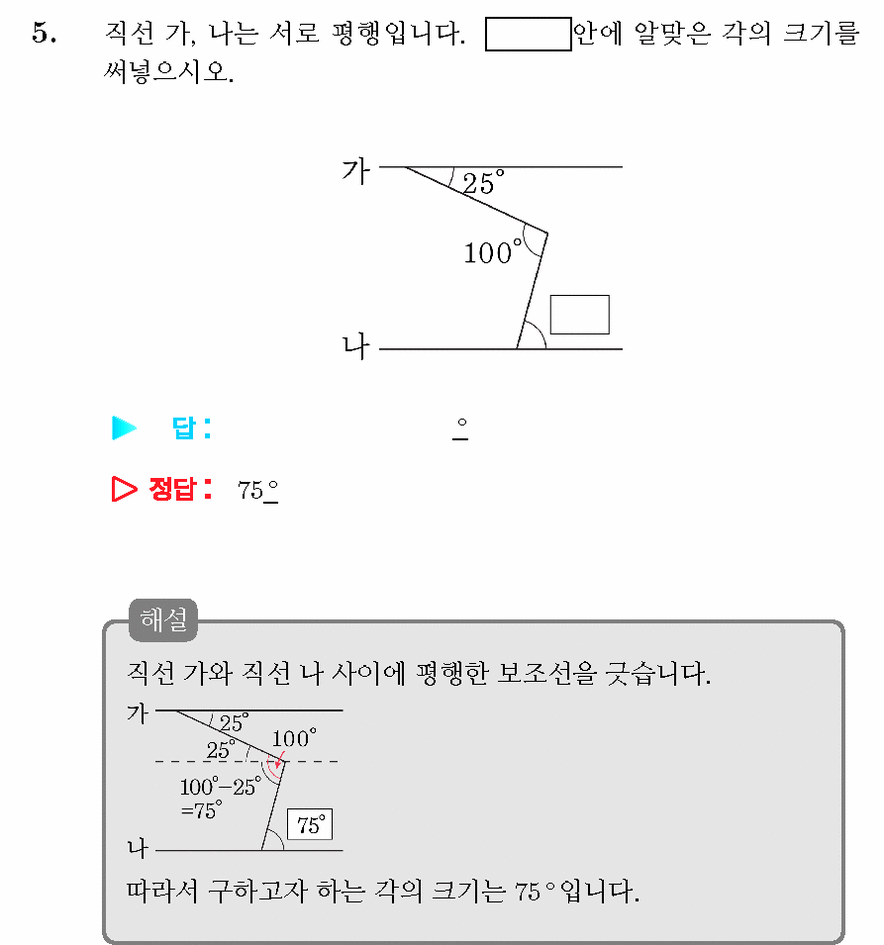 5. 직선 가, 나는 서로 평행입니다. ____안에 알맞은 각의 크기를 써넣으시오.

가
25°
100°
나

▶ 답: ____°

▷ 정답: 75°

해설
직선 가와 직선 나 사이에 평행한 보조선을 긋습니다.

가
25°
25°
100°
100°−25°
=75°
75°
나

따라서 구하고자 하는 각의 크기는 75°입니다.